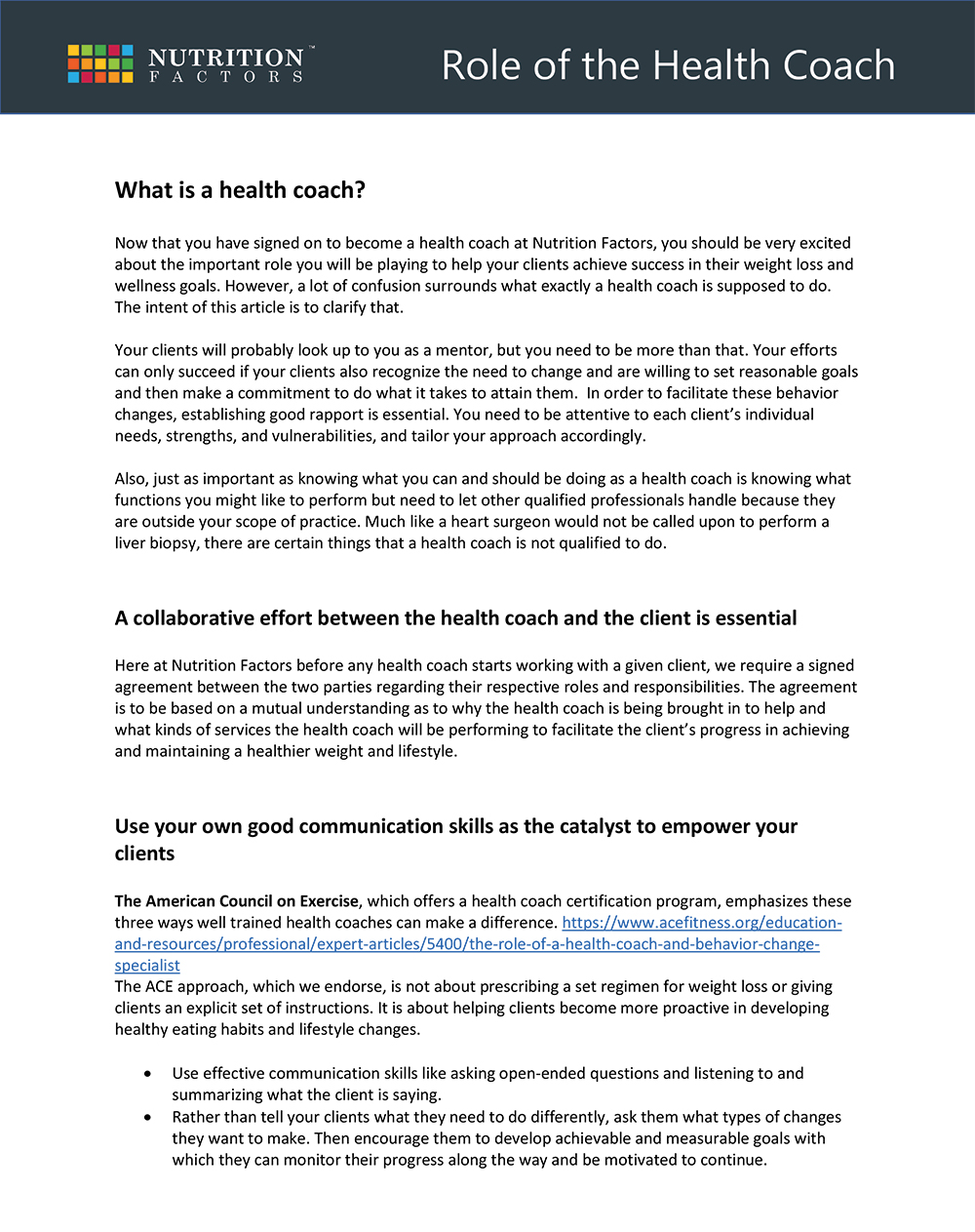 NUTRITION™
FACTORS

Role of the Health Coach

What is a health coach?

Now that you have signed on to become a health coach at Nutrition Factors, you should be very excited about the important role you will be playing to help your clients achieve success in their weight loss and wellness goals. However, a lot of confusion surrounds what exactly a health coach is supposed to do. The intent of this article is to clarify that.

Your clients will probably look up to you as a mentor, but you need to be more than that. Your efforts can only succeed if your clients also recognize the need to change and are willing to set reasonable goals and then make a commitment to do what it takes to attain them. In order to facilitate these behavior changes, establishing good rapport is essential. You need to be attentive to each client's individual needs, strengths, and vulnerabilities, and tailor your approach accordingly.

Also, just as important as knowing what you can and should be doing as a health coach is knowing what functions you might like to perform but need to let other qualified professionals handle because they are outside your scope of practice. Much like a heart surgeon would not be called upon to perform a liver biopsy, there are certain things that a health coach is not qualified to do.

A collaborative effort between the health coach and the client is essential

Here at Nutrition Factors before any health coach starts working with a given client, we require a signed agreement between the two parties regarding their respective roles and responsibilities. The agreement is to be based on a mutual understanding as to why the health coach is being brought in to help and what kinds of services the health coach will be performing to facilitate the client's progress in achieving and maintaining a healthier weight and lifestyle.

Use your own good communication skills as the catalyst to empower your clients

The American Council on Exercise, which offers a health coach certification program, emphasizes these three ways well trained health coaches can make a difference. https://www.acefitness.org/education-and-resources/professional/expert-articles/5400/the-role-of-a-health-coach-and-behavior-change-specialist
The ACE approach, which we endorse, is not about prescribing a set regimen for weight loss or giving clients an explicit set of instructions. It is about helping clients become more proactive in developing healthy eating habits and lifestyle changes.

• Use effective communication skills like asking open-ended questions and listening to and summarizing what the client is saying.
• Rather than tell your clients what they need to do differently, ask them what types of changes they want to make. Then encourage them to develop achievable and measurable goals with which they can monitor their progress along the way and be motivated to continue.